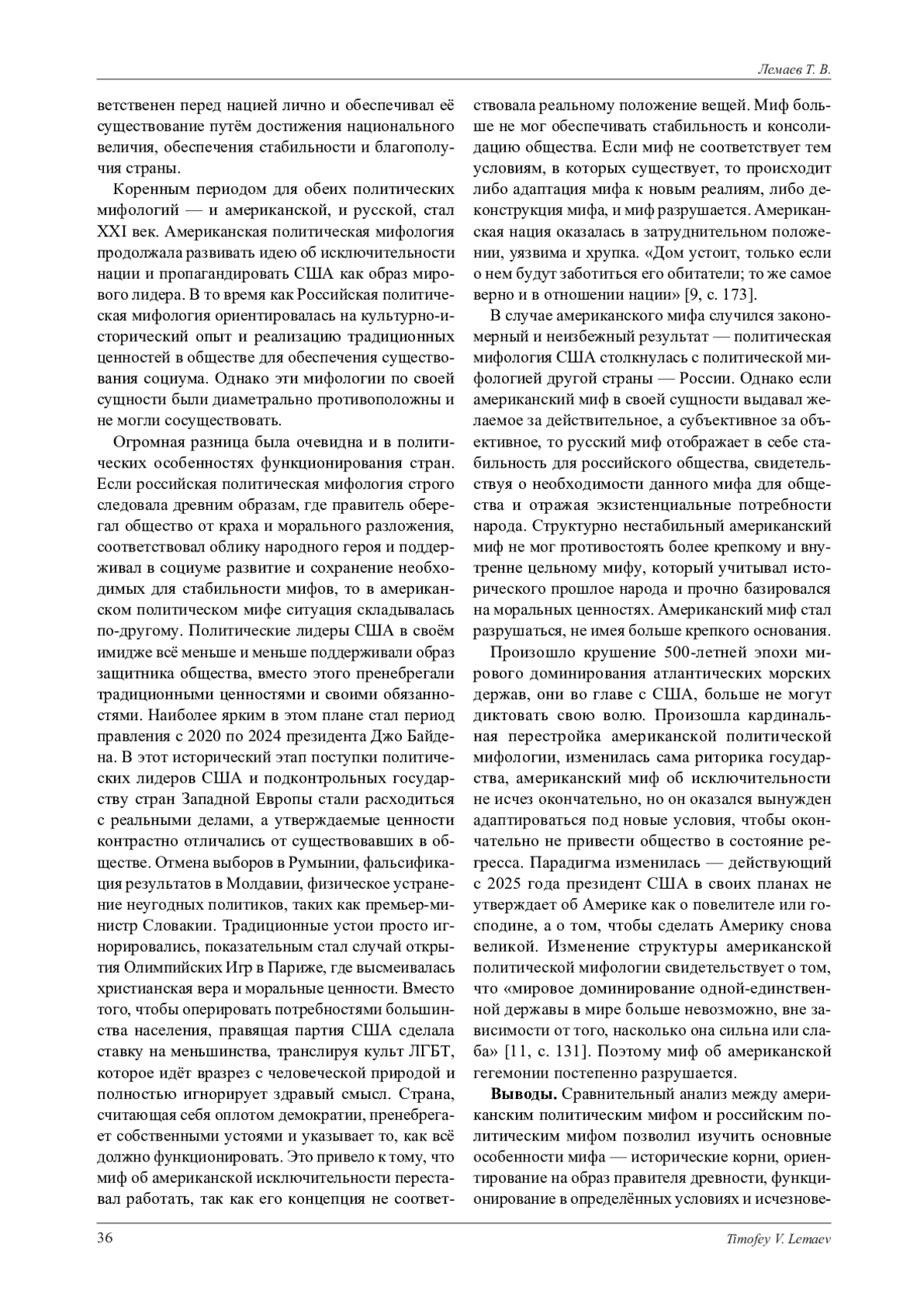 Лемаев Т. В.

ветственен перед нацией лично и обеспечивал её существование путём достижения национального величия, обеспечения стабильности и благополучия страны.

Коренным периодом для обеих политических мифологий — и американской, и русской, стал XXI век. Американская политическая мифология продолжала развивать идею об исключительности нации и пропагандировать США как образ мирового лидера. В то время как Российская политическая мифология ориентировалась на культурно-исторический опыт и реализацию традиционных ценностей в обществе для обеспечения существования социума. Однако эти мифологии по своей сущности были диаметрально противоположны и не могли сосуществовать.

Огромная разница была очевидна и в политических особенностях функционирования стран. Если российская политическая мифология строго следовала древним образам, где правитель оберегал общество от краха и морального разложения, соответствовал облику народного героя и поддерживал в социуме развитие и сохранение необходимых для стабильности мифов, то в американском политическом мифе ситуация складывалась по-другому. Политические лидеры США в своём имидже всё меньше и меньше поддерживали образ защитника общества, вместо этого пренебрегали традиционными ценностями и своими обязанностями. Наиболее ярким в этом плане стал период правления с 2020 по 2024 президента Джо Байдена. В этот исторический этап поступки политических лидеров США и подконтрольных государству стран Западной Европы стали расходиться с реальными делами, а утверждаемые ценности контрастно отличались от существовавших в обществе. Отмена выборов в Румынии, фальсификация результатов в Молдавии, физическое устранение неугодных политиков, таких как премьер-министр Словакии. Традиционные устои просто игнорировались, показательным стал случай открытия Олимпийских Игр в Париже, где высмеивалась христианская вера и моральные ценности. Вместо того, чтобы оперировать потребностями большинства населения, правящая партия США сделала ставку на меньшинства, транслируя культ ЛГБТ, которое идёт вразрез с человеческой природой и полностью игнорирует здравый смысл. Страна, считающая себя оплотом демократии, пренебрегает собственными устоями и указывает то, как всё должно функционировать. Это привело к тому, что миф об американской исключительности переставал работать, так как его концепция не соответствовала реальному положение вещей. Миф больше не мог обеспечивать стабильность и консолидацию общества. Если миф не соответствует тем условиям, в которых существует, то происходит либо адаптация мифа к новым реалиям, либо деконструкция мифа, и миф разрушается. Американская нация оказалась в затруднительном положении, уязвима и хрупка. «Дом устоит, только если о нем будут заботиться его обитатели; то же самое верно и в отношении нации» [9, с. 173].

В случае американского мифа случился закономерный и неизбежный результат — политическая мифология США столкнулась с политической мифологией другой страны — России. Однако если американский миф в своей сущности выдавал желаемое за действительное, а субъективное за объективное, то русский миф отображает в себе стабильность для российского общества, свидетельствуя о необходимости данного мифа для общества и отражая экзистенциальные потребности народа. Структурно нестабильный американский миф не мог противостоять более крепкому и внутренне цельному мифу, который учитывал исторического прошлое народа и прочно базировался на моральных ценностях. Американский миф стал разрушаться, не имея больше крепкого основания.

Произошло крушение 500-летней эпохи мирового доминирования атлантических морских держав, они во главе с США, больше не могут диктовать свою волю. Произошла кардинальная перестройка американской политической мифологии, изменилась сама риторика государства, американский миф об исключительности не исчез окончательно, но он оказался вынужден адаптироваться под новые условия, чтобы окончательно не привести общество в состояние регресса. Парадигма изменилась — действующий с 2025 года президент США в своих планах не утверждает об Америке как о повелителе или господине, а о том, чтобы сделать Америку снова великой. Изменение структуры американской политической мифологии свидетельствует о том, что «мировое доминирование одной-единственной державы в мире больше невозможно, вне зависимости от того, насколько она сильна или слаба» [11, с. 131]. Поэтому миф об американской гегемонии постепенно разрушается.

**Выводы.** Сравнительный анализ между американским политическим мифом и российским политическим мифом позволил изучить основные особенности мифа — исторические корни, ориентирование на образ правителя древности, функционирование в определённых условиях и исчезнове-

36 Timofey V. Lemaev